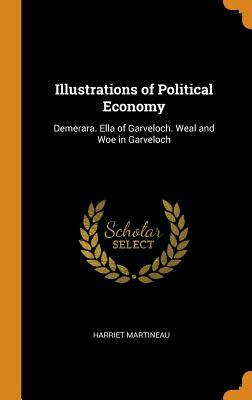 Illustrations of Political Economy

Demerara. Ella of Garveloch. Weal and Woe in Garveloch

Scholar SELECT

HARRIET MARTINEAU